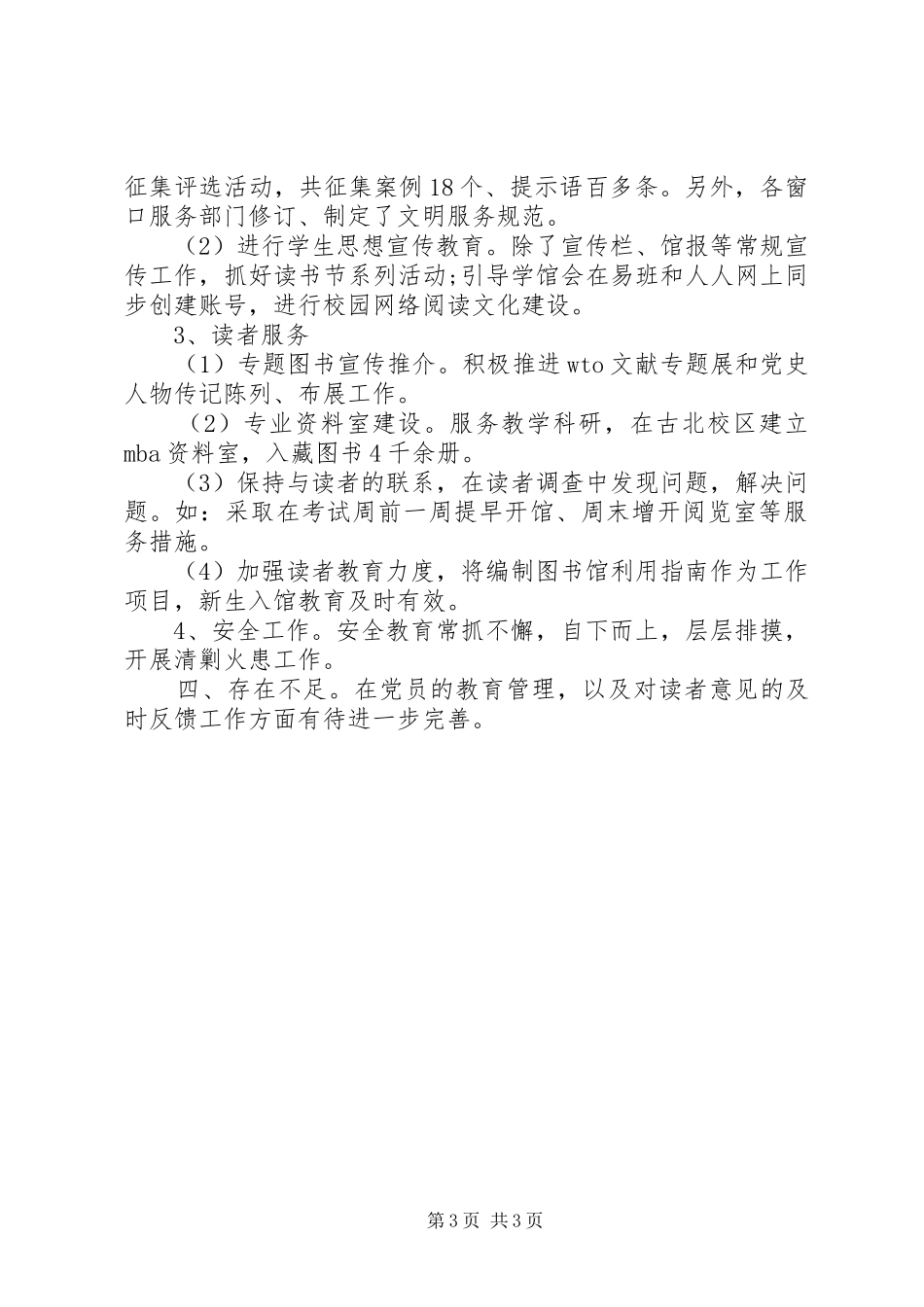 征集评选活动，共征集案例18个、提示语百多条。另外，各窗口服务部门修订、制定了文明服务规范。

（2）进行学生思想宣传教育。除了宣传栏、馆报等常规宣传工作，抓好读书节系列活动;引导学馆会在易班和人人网上同步创建账号，进行校园网络阅读文化建设。

3、读者服务

（1）专题图书宣传推介。积极推进wto文献专题展和党史人物传记陈列、布展工作。

（2）专业资料室建设。服务教学科研，在古北校区建立mba资料室，入藏图书4千余册。

（3）保持与读者的联系，在读者调查中发现问题，解决问题。如：采取在考试周前一周提早开馆、周末增开阅览室等服务措施。

（4）加强读者教育力度，将编制图书馆利用指南作为工作项目，新生入馆教育及时有效。

4、安全工作。安全教育常抓不懈，自下而上，层层排摸，开展清剿火患工作。

四、存在不足。在党员的教育管理，以及对读者意见的及时反馈工作方面有待进一步完善。

第3页 共3页